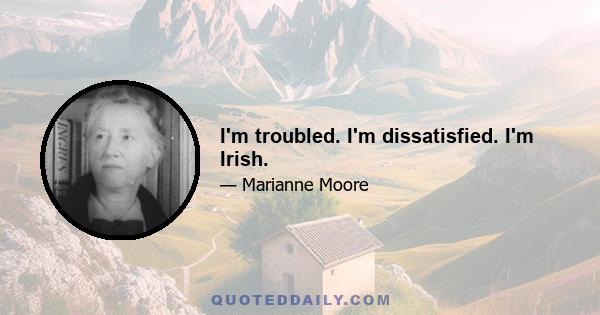 INGRES

I'm troubled. I'm dissatisfied. I'm Irish.

— Marianne Moore

QUOTEDDAILY.COM